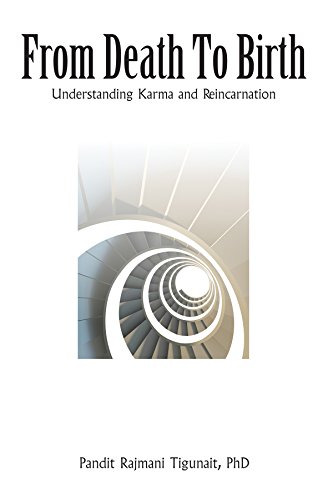 From Death To Birth

Understanding Karma and Reincarnation

Pandit Rajmani Tigunait, PhD